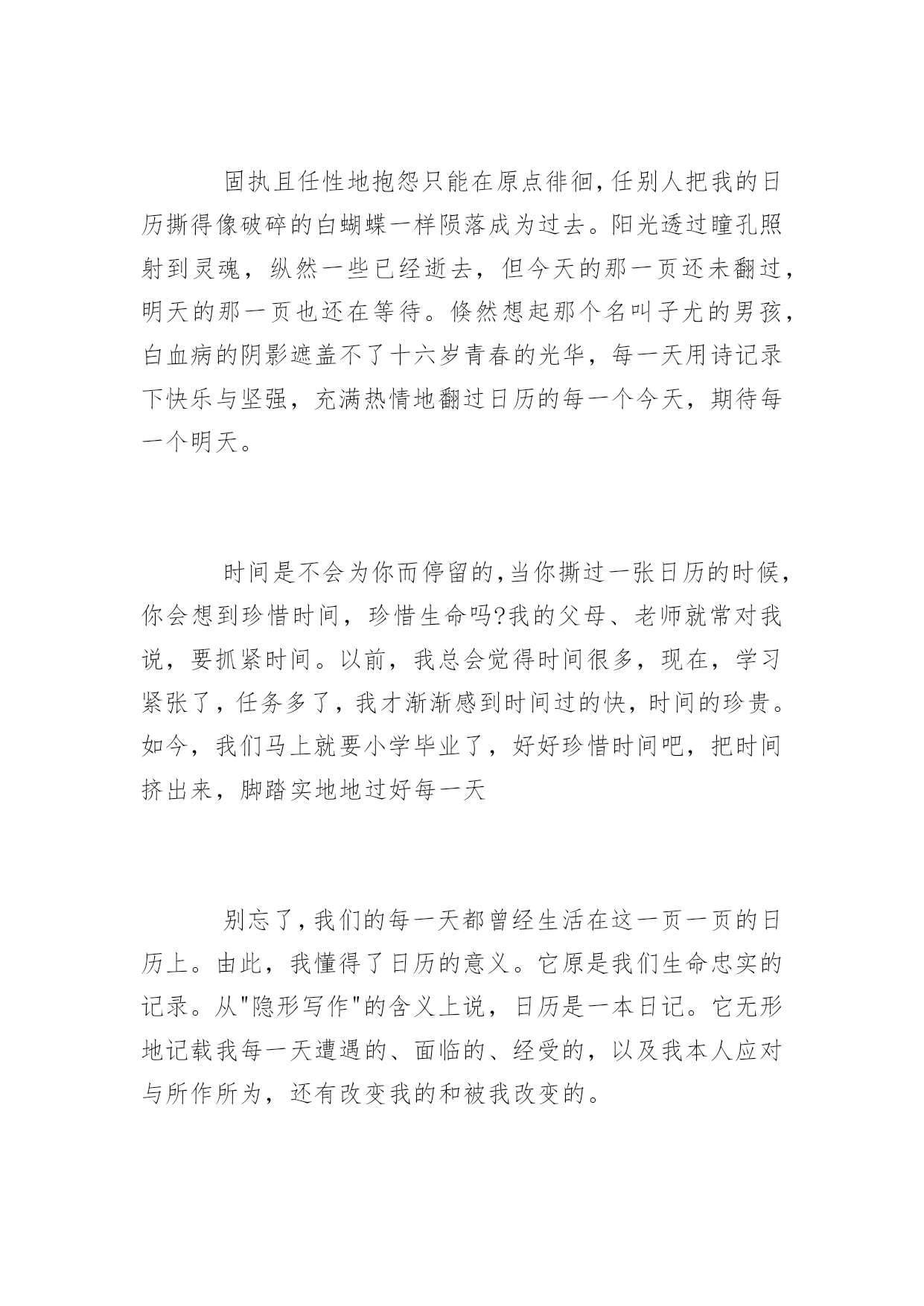 固执且任性地抱怨只能在原点徘徊,任别人把我的日历撕得像破碎的白蝴蝶一样陨落成为过去。阳光透过瞳孔照射到灵魂，纵然一些已经逝去，但今天的那一页还未翻过，明天的那一页也还在等待。倏然想起那个名叫子尤的男孩，白血病的阴影遮盖不了十六岁青春的光华，每一天用诗记录下快乐与坚强，充满热情地翻过日历的每一个今天，期待每一个明天。

时间是不会为你而停留的,当你撕过一张日历的时候，你会想到珍惜时间，珍惜生命吗?我的父母、老师就常对我说，要抓紧时间。以前，我总会觉得时间很多，现在，学习紧张了，任务多了，我才渐渐感到时间过的快，时间的珍贵。如今，我们马上就要小学毕业了，好好珍惜时间吧，把时间挤出来，脚踏实地地过好每一天

别忘了,我们的每一天都曾经生活在这一页一页的日历上。由此，我懂得了日历的意义。它原是我们生命忠实的记录。从"隐形写作"的含义上说，日历是一本日记。它无形地记载我每一天遭遇的、面临的、经受的，以及我本人应对与所作所为，还有改变我的和被我改变的。